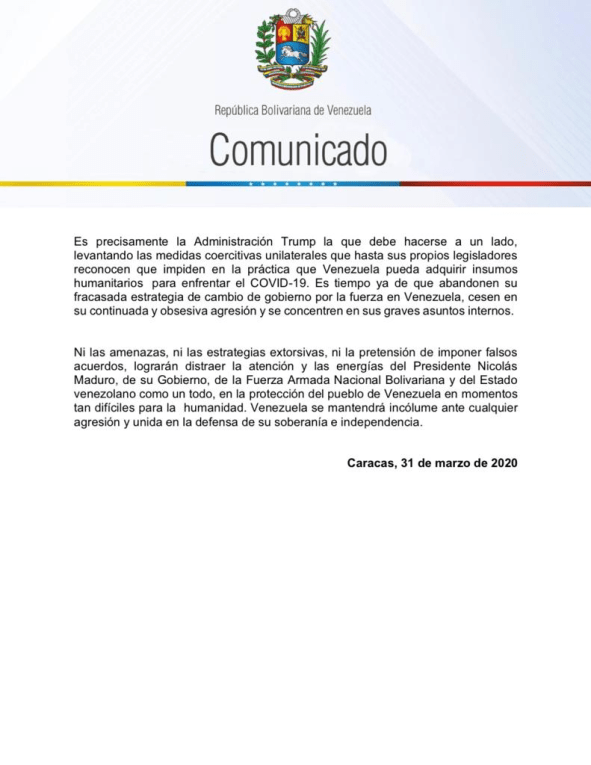 República Bolivariana de Venezuela

Comunicado

Es precisamente la Administración Trump la que debe hacerse a un lado, levantando las medidas coercitivas unilaterales que hasta sus propios legisladores reconocen que impiden en la práctica que Venezuela pueda adquirir insumos humanitarios para enfrentar el COVID-19. Es tiempo ya de que abandonen su fracasada estrategia de cambio de gobierno por la fuerza en Venezuela, cesen en su continuada y obsesiva agresión y se concentren en sus graves asuntos internos.

Ni las amenazas, ni las estrategias extorsivas, ni la pretensión de imponer falsos acuerdos, lograrán distraer la atención y las energías del Presidente Nicolás Maduro, de su Gobierno, de la Fuerza Armada Nacional Bolivariana y del Estado venezolano como un todo, en la protección del pueblo de Venezuela en momentos tan difíciles para la humanidad. Venezuela se mantendrá incólume ante cualquier agresión y unida en la defensa de su soberanía e independencia.

Caracas, 31 de marzo de 2020